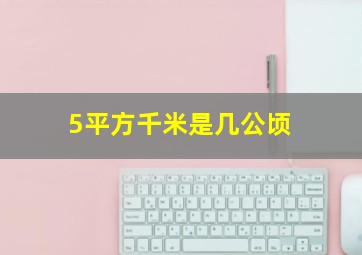 5平方千米是几公顷